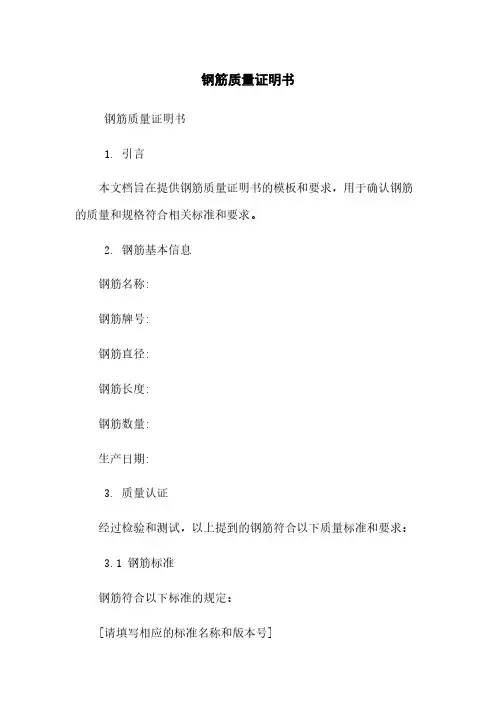 钢筋质量证明书

钢筋质量证明书

1. 引言

本文档旨在提供钢筋质量证明书的模板和要求，用于确认钢筋的质量和规格符合相关标准和要求。

2. 钢筋基本信息

钢筋名称:

钢筋牌号:

钢筋直径:

钢筋长度:

钢筋数量:

生产日期:

3. 质量认证

经过检验和测试，以上提到的钢筋符合以下质量标准和要求：

3.1 钢筋标准

钢筋符合以下标准的规定：

[请填写相应的标准名称和版本号]